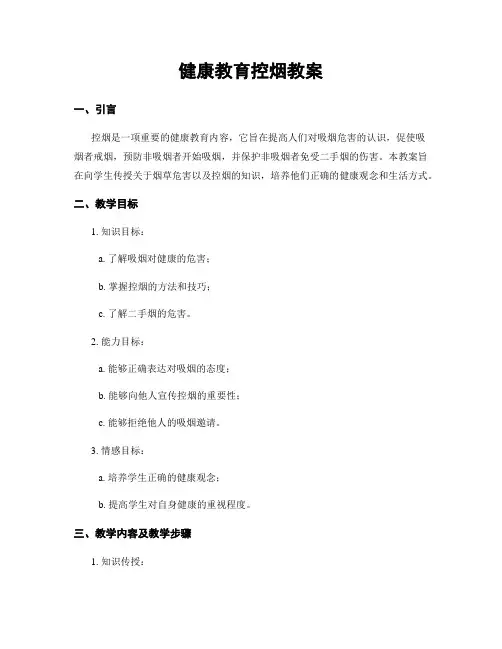 健康教育控烟教案

一、引言

控烟是一项重要的健康教育内容，它旨在提高人们对吸烟危害的认识，促使吸烟者戒烟，预防非吸烟者开始吸烟，并保护非吸烟者免受二手烟的伤害。本教案旨在向学生传授关于烟草危害以及控烟的知识，培养他们正确的健康观念和生活方式。

二、教学目标

1. 知识目标：

a. 了解吸烟对健康的危害；

b. 掌握控烟的方法和技巧；

c. 了解二手烟的危害。

2. 能力目标：

a. 能够正确表达对吸烟的态度；

b. 能够向他人宣传控烟的重要性；

c. 能够拒绝他人的吸烟邀请。

3. 情感目标：

a. 培养学生正确的健康观念；

b. 提高学生对自身健康的重视程度。

三、教学内容及教学步骤

1. 知识传授：